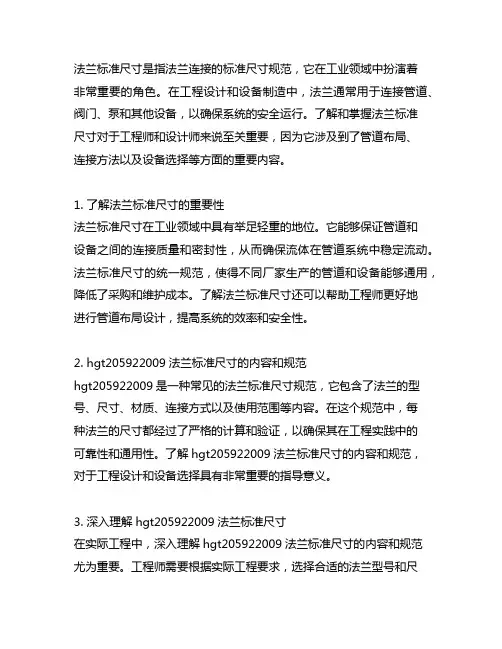 法兰标准尺寸是指法兰连接的标准尺寸规范，它在工业领域中扮演着非常重要的角色。在工程设计和设备制造中，法兰通常用于连接管道、阀门、泵和其他设备，以确保系统的安全运行。了解和掌握法兰标准尺寸对于工程师和设计师来说至关重要，因为它涉及到了管道布局、连接方法以及设备选择等方面的重要内容。

1. 了解法兰标准尺寸的重要性
法兰标准尺寸在工业领域中具有举足轻重的地位。它能够保证管道和设备之间的连接质量和密封性，从而确保流体在管道系统中稳定流动。法兰标准尺寸的统一规范，使得不同厂家生产的管道和设备能够通用，降低了采购和维护成本。了解法兰标准尺寸还可以帮助工程师更好地进行管道布局设计，提高系统的效率和安全性。

2. hgt205922009 法兰标准尺寸的内容和规范
hgt205922009 是一种常见的法兰标准尺寸规范，它包含了法兰的型号、尺寸、材质、连接方式以及使用范围等内容。在这个规范中，每种法兰的尺寸都经过了严格的计算和验证，以确保其在工程实践中的可靠性和通用性。了解 hgt205922009 法兰标准尺寸的内容和规范，对于工程设计和设备选择具有非常重要的指导意义。

3. 深入理解 hgt205922009 法兰标准尺寸
在实际工程中，深入理解 hgt205922009 法兰标准尺寸的内容和规范尤为重要。工程师需要根据实际工程要求，选择合适的法兰型号和尺